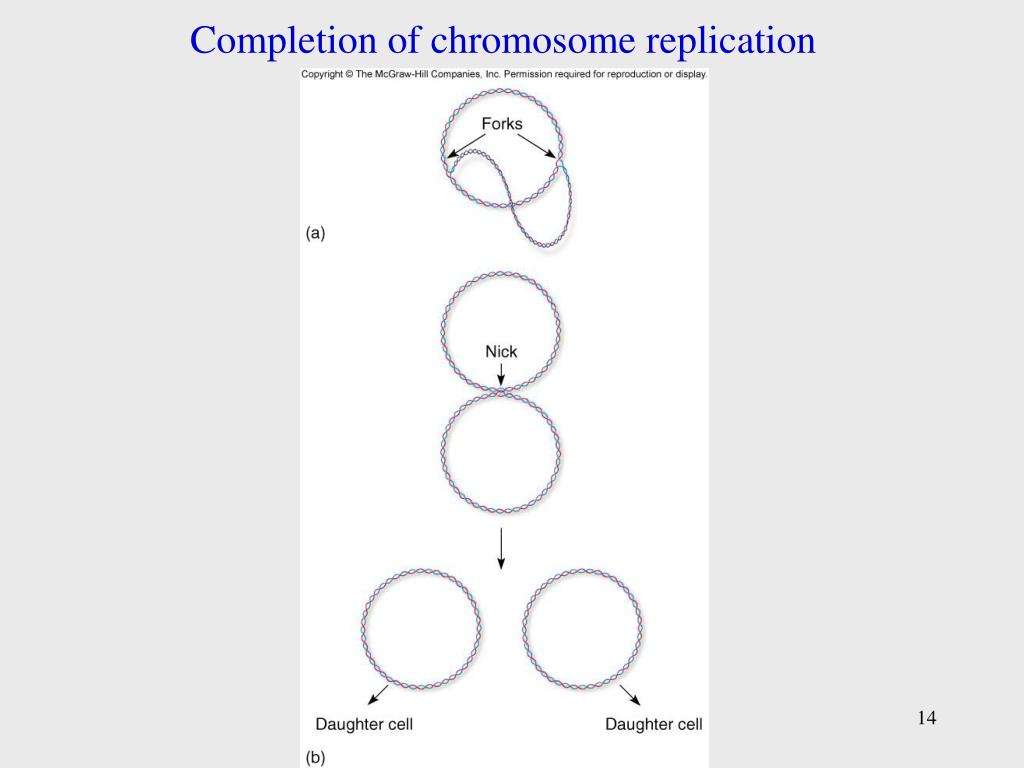 Completion of chromosome replication

Copyright © The McGraw-Hill Companies, Inc. Permission required for reproduction or display.

Forks

(a)

Nick

Daughter cell

Daughter cell

(b)

14